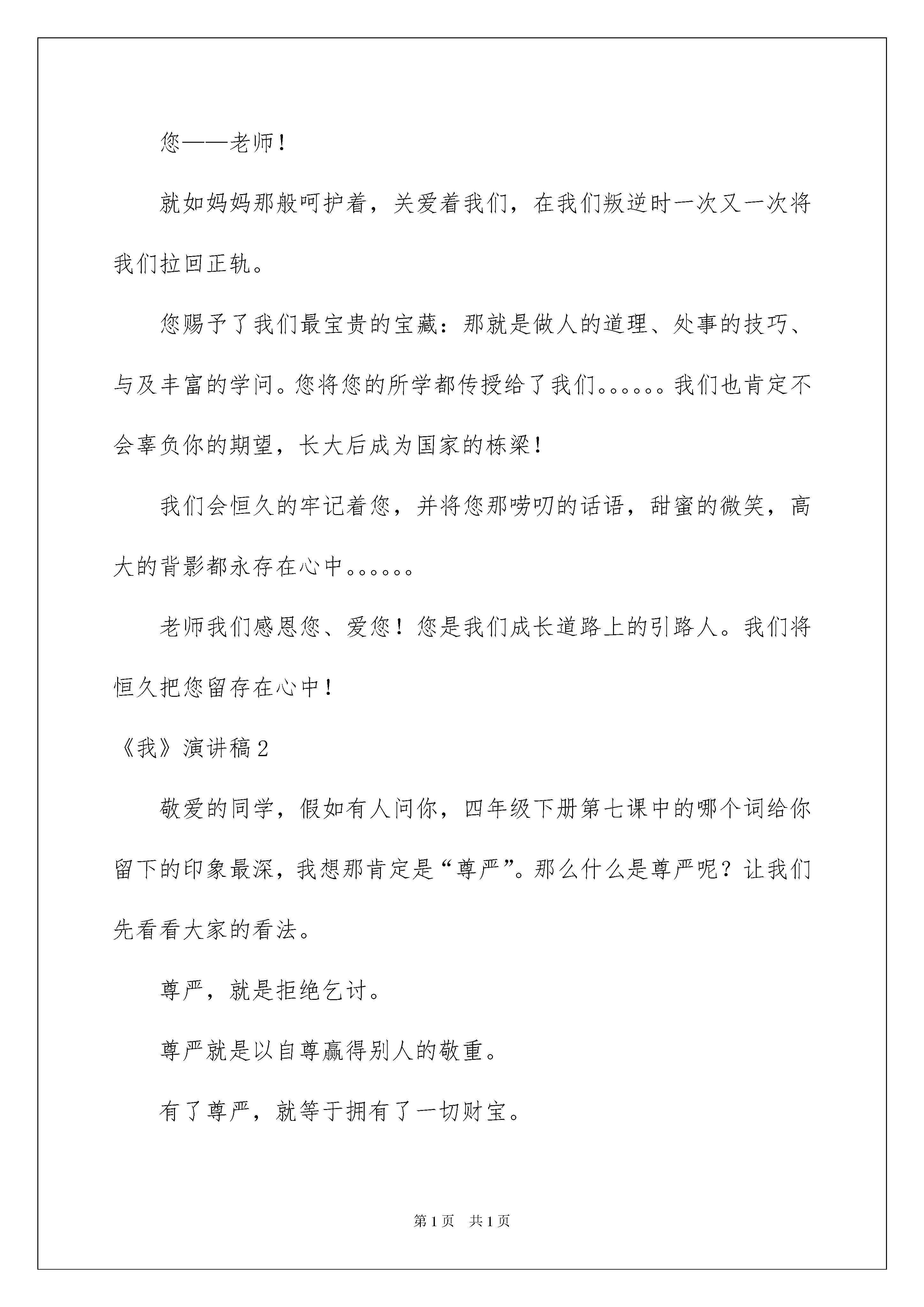 您——老师！

就如妈妈那般呵护着，关爱着我们，在我们叛逆时一次又一次将我们拉回正轨。

您赐予了我们最宝贵的宝藏：那就是做人的道理、处事的技巧、与及丰富的学问。您将您的所学都传授给了我们。。。。。。我们也肯定不会辜负你的期望，长大后成为国家的栋梁！

我们会恒久的牢记着您，并将您那唠叨的话语，甜蜜的微笑，高大的背影都永存在心中。。。。。。

老师我们感恩您、爱您！您是我们成长道路上的引路人。我们将恒久把您留存在心中！

《我》演讲稿2

敬爱的同学，假如有人问你，四年级下册第七课中的哪个词给你留下的印象最深，我想那肯定是“尊严”。那么什么是尊严呢？让我们先看看大家的看法。

尊严，就是拒绝乞讨。

尊严就是以自尊赢得别人的敬重。

有了尊严，就等于拥有了一切财宝。

第1页 共1页